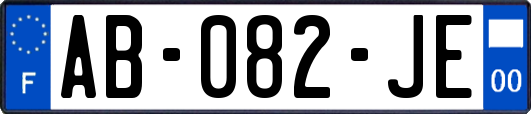 F
AB-082-JE
00